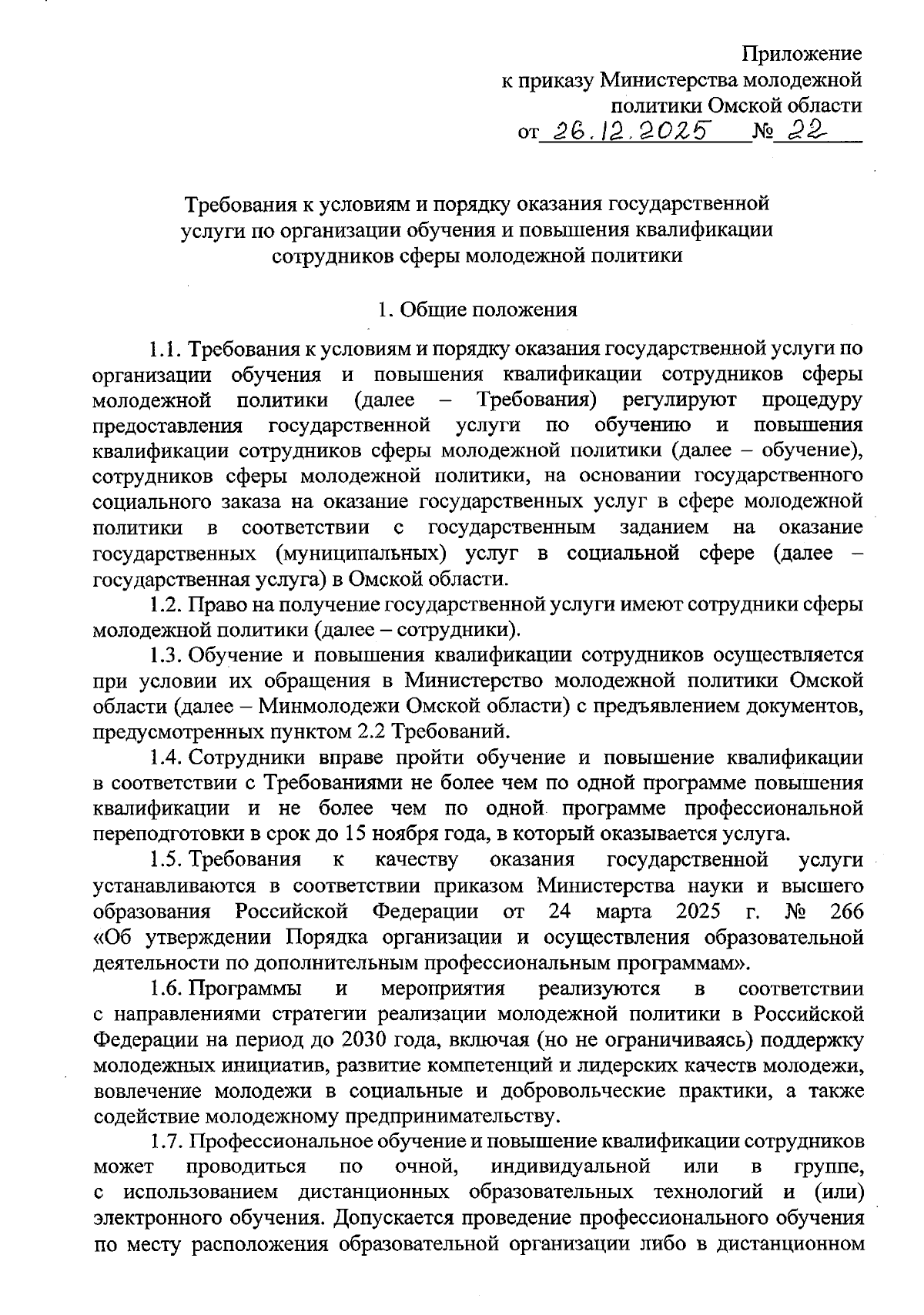 Приложение
к приказу Министерства молодежной
политики Омской области
от 26.12.2025 № 22

Требования к условиям и порядку оказания государственной услуги по организации обучения и повышения квалификации сотрудников сферы молодежной политики

1. Общие положения

1.1. Требования к условиям и порядку оказания государственной услуги по организации обучения и повышения квалификации сотрудников сферы молодежной политики (далее – Требования) регулируют процедуру предоставления государственной услуги по обучению и повышения квалификации сотрудников сферы молодежной политики (далее – обучение), сотрудников сферы молодежной политики, на основании государственного социального заказа на оказание государственных услуг в сфере молодежной политики в соответствии с государственным заданием на оказание государственных (муниципальных) услуг в социальной сфере (далее – государственная услуга) в Омской области.

1.2. Право на получение государственной услуги имеют сотрудники сферы молодежной политики (далее – сотрудники).

1.3. Обучение и повышения квалификации сотрудников осуществляется при условии их обращения в Министерство молодежной политики Омской области (далее – Минмолодежи Омской области) с предъявлением документов, предусмотренных пунктом 2.2 Требований.

1.4. Сотрудники вправе пройти обучение и повышение квалификации в соответствии с Требованиями не более чем по одной программе повышения квалификации и не более чем по одной программе профессиональной переподготовки в срок до 15 ноября года, в который оказывается услуга.

1.5. Требования к качеству оказания государственной услуги устанавливаются в соответствии приказом Министерства науки и высшего образования Российской Федерации от 24 марта 2025 г. № 266 «Об утверждении Порядка организации и осуществления образовательной деятельности по дополнительным профессиональным программам».

1.6. Программы и мероприятия реализуются в соответствии с направлениями стратегии реализации молодежной политики в Российской Федерации на период до 2030 года, включая (но не ограничиваясь) поддержку молодежных инициатив, развитие компетенций и лидерских качеств молодежи, вовлечение молодежи в социальные и добровольческие практики, а также содействие молодежному предпринимательству.

1.7. Профессиональное обучение и повышение квалификации сотрудников может проводиться по очной, индивидуальной или в группе, с использованием дистанционных образовательных технологий и (или) электронного обучения. Допускается проведение профессионального обучения по месту расположения образовательной организации либо в дистанционном